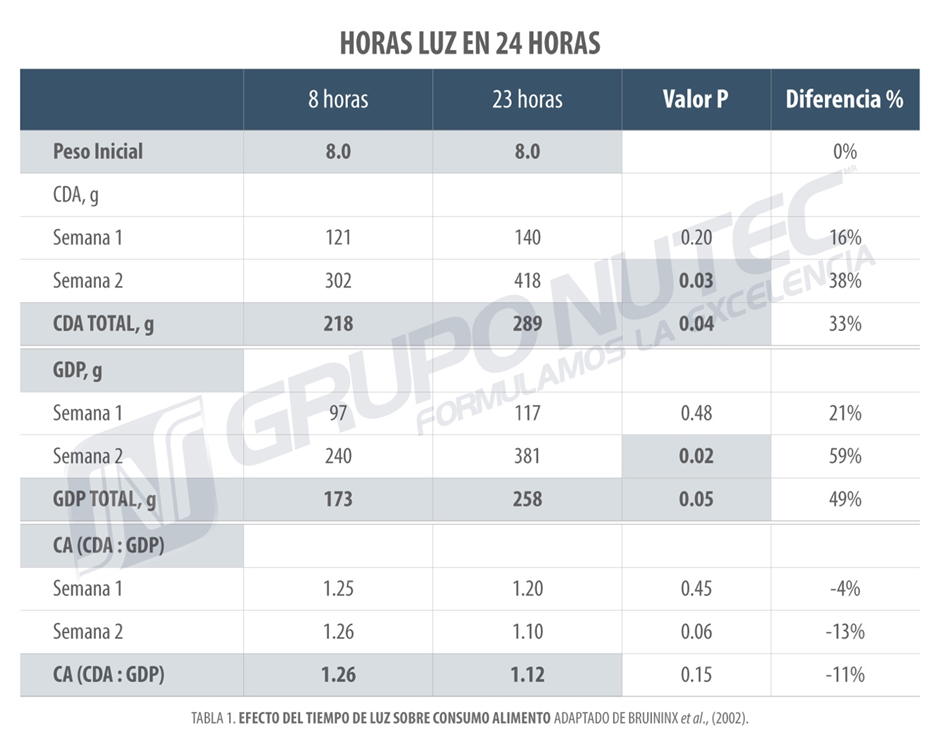 HORAS LUZ EN 24 HORAS

| | 8 horas | 23 horas | Valor P | Diferencia % |
|---|---|---|---|---|
| Peso Inicial | 8.0 | 8.0 | | 0% |
| CDA, g | | | | |
| Semana 1 | 121 | 140 | 0.20 | 16% |
| Semana 2 | 302 | 418 | 0.03 | 38% |
| CDA TOTAL, g | 218 | 289 | 0.04 | 33% |
| GDP, g | | | | |
| Semana 1 | 97 | 117 | 0.48 | 21% |
| Semana 2 | 240 | 381 | 0.02 | 59% |
| GDP TOTAL, g | 173 | 258 | 0.05 | 49% |
| CA (CDA : GDP) | | | | |
| Semana 1 | 1.25 | 1.20 | 0.45 | -4% |
| Semana 2 | 1.26 | 1.10 | 0.06 | -13% |
| CA (CDA : GDP) | 1.26 | 1.12 | 0.15 | -11% |

GRUPO NUTEC
FORMULAMOS LA EXCELENCIA

TABLA 1. EFECTO DEL TIEMPO DE LUZ SOBRE CONSUMO ALIMENTO ADAPTADO DE BRUININX et al., (2002).